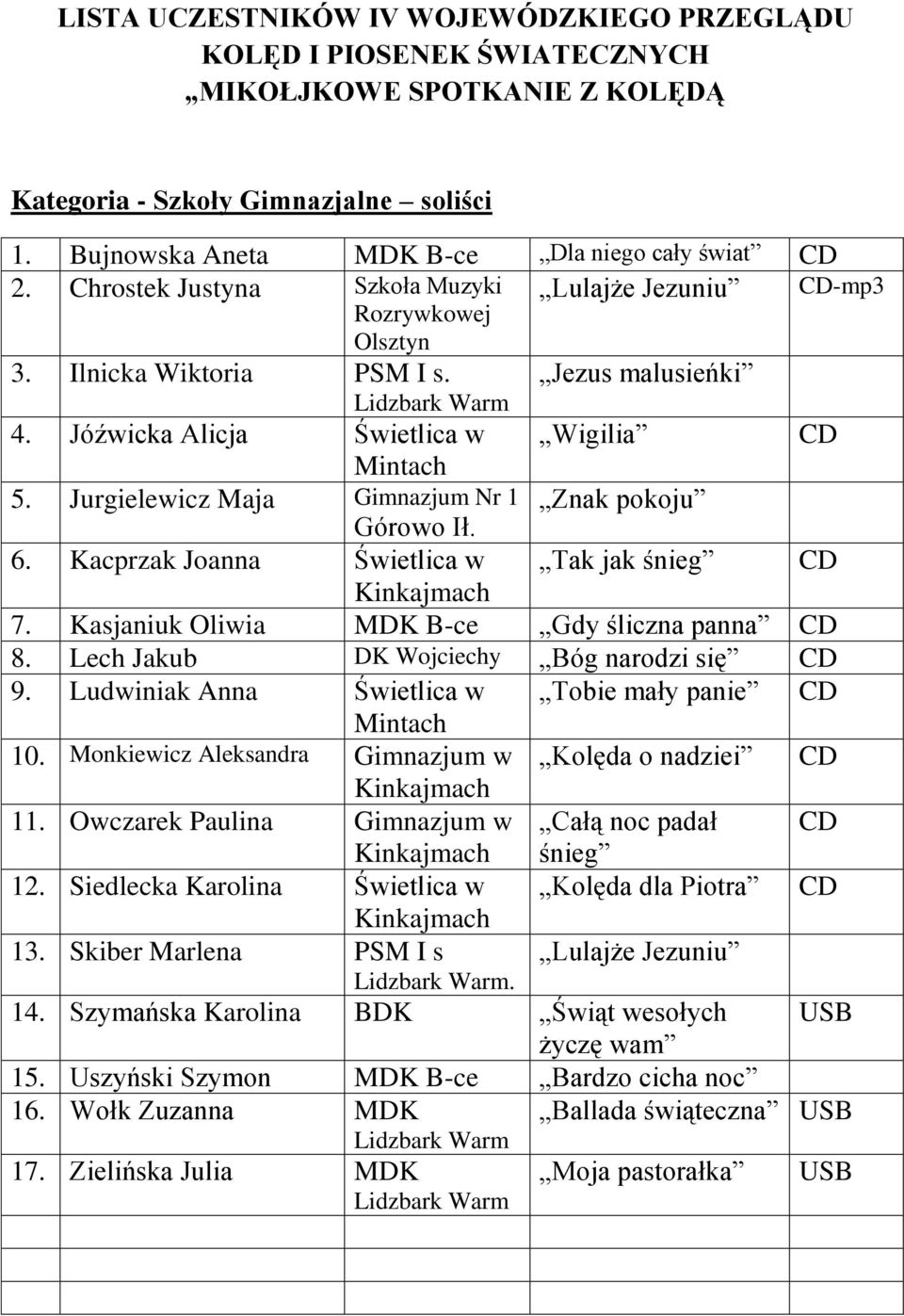 LISTA UCZESTNIKÓW IV WOJEWÓDZKIEGO PRZEGLĄDU KOLĘD I PIOSENEK ŚWIATECZNYCH „MIKOŁJKOWE SPOTKANIE Z KOLĘDĄ

Kategoria - Szkoły Gimnazjalne – soliści

| | | | | |
|---|---|---|---|---|
| 1. | Bujnowska Aneta | MDK B-ce | „Dla niego cały świat” | CD |
| 2. | Chrostek Justyna | Szkoła Muzyki Rozrywkowej Olsztyn | „Lulajże Jezuniu” | CD-mp3 |
| 3. | Ilnicka Wiktoria | PSM I s. Lidzbark Warm | „Jezus malusieńki” | |
| 4. | Jóźwicka Alicja | Świetlica w Mintach | „Wigilia” | CD |
| 5. | Jurgielewicz Maja | Gimnazjum Nr 1 Górowo Ił. | „Znak pokoju” | |
| 6. | Kacprzak Joanna | Świetlica w Kinkajmach | „Tak jak śnieg” | CD |
| 7. | Kasjaniuk Oliwia | MDK B-ce | „Gdy śliczna panna” | CD |
| 8. | Lech Jakub | DK Wojciechy | „Bóg narodzi się” | CD |
| 9. | Ludwiniak Anna | Świetlica w Mintach | „Tobie mały panie” | CD |
| 10. | Monkiewicz Aleksandra | Gimnazjum w Kinkajmach | „Kolęda o nadziei” | CD |
| 11. | Owczarek Paulina | Gimnazjum w Kinkajmach | „Całą noc padał śnieg” | CD |
| 12. | Siedlecka Karolina | Świetlica w Kinkajmach | „Kolęda dla Piotra” | CD |
| 13. | Skiber Marlena | PSM I s Lidzbark Warm. | „Lulajże Jezuniu” | |
| 14. | Szymańska Karolina | BDK | „Świąt wesołych życzę wam” | USB |
| 15. | Uszyński Szymon | MDK B-ce | „Bardzo cicha noc” | |
| 16. | Wołk Zuzanna | MDK Lidzbark Warm | „Ballada świąteczna” | USB |
| 17. | Zielińska Julia | MDK Lidzbark Warm | „Moja pastorałka” | USB |